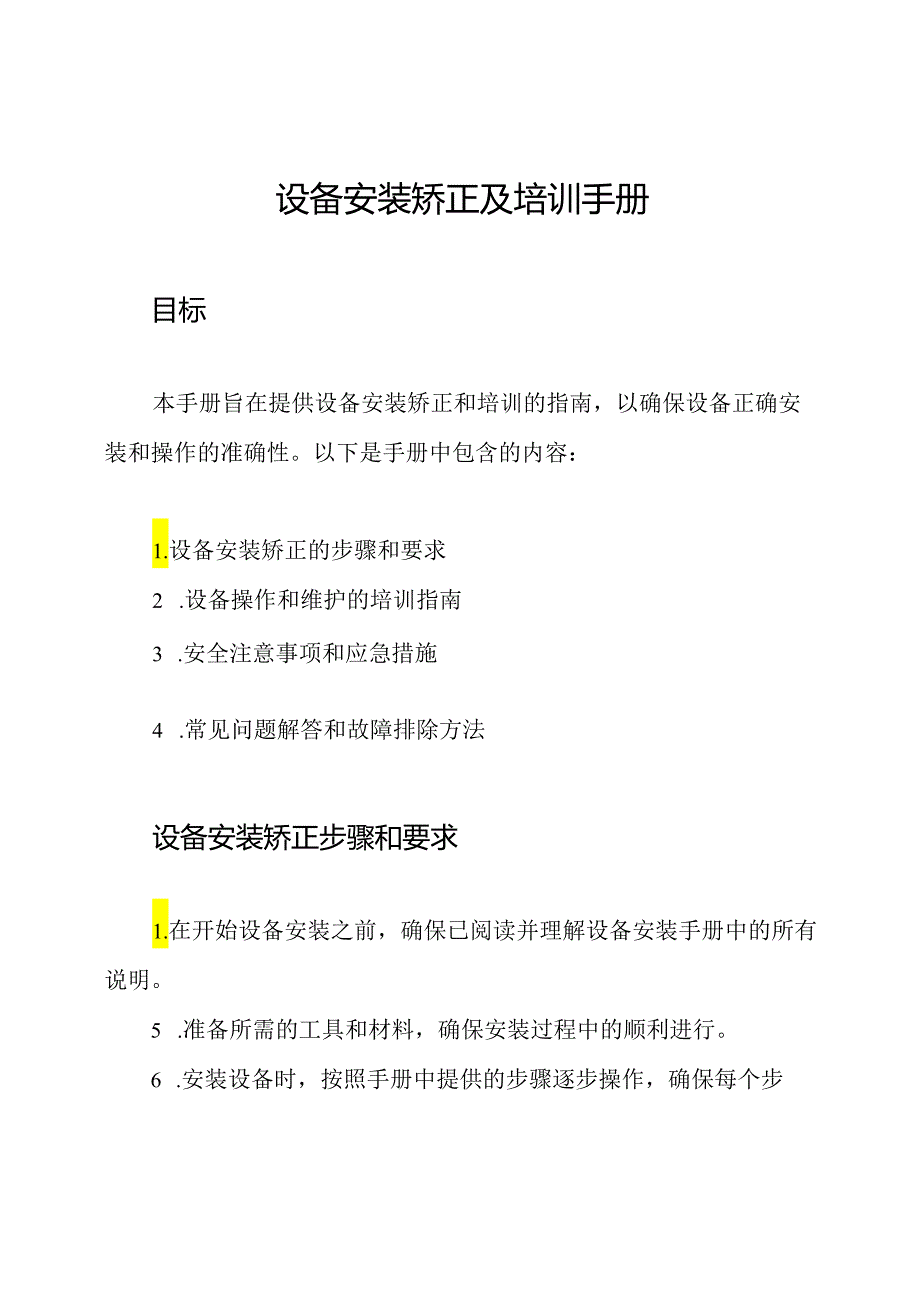 设备安装矫正及培训手册

目标

本手册旨在提供设备安装矫正和培训的指南，以确保设备正确安装和操作的准确性。以下是手册中包含的内容：

1.设备安装矫正的步骤和要求

2 .设备操作和维护的培训指南

3 .安全注意事项和应急措施

4 .常见问题解答和故障排除方法

设备安装矫正步骤和要求

1.在开始设备安装之前，确保已阅读并理解设备安装手册中的所有说明。

5 .准备所需的工具和材料，确保安装过程中的顺利进行。

6 .安装设备时，按照手册中提供的步骤逐步操作，确保每个步